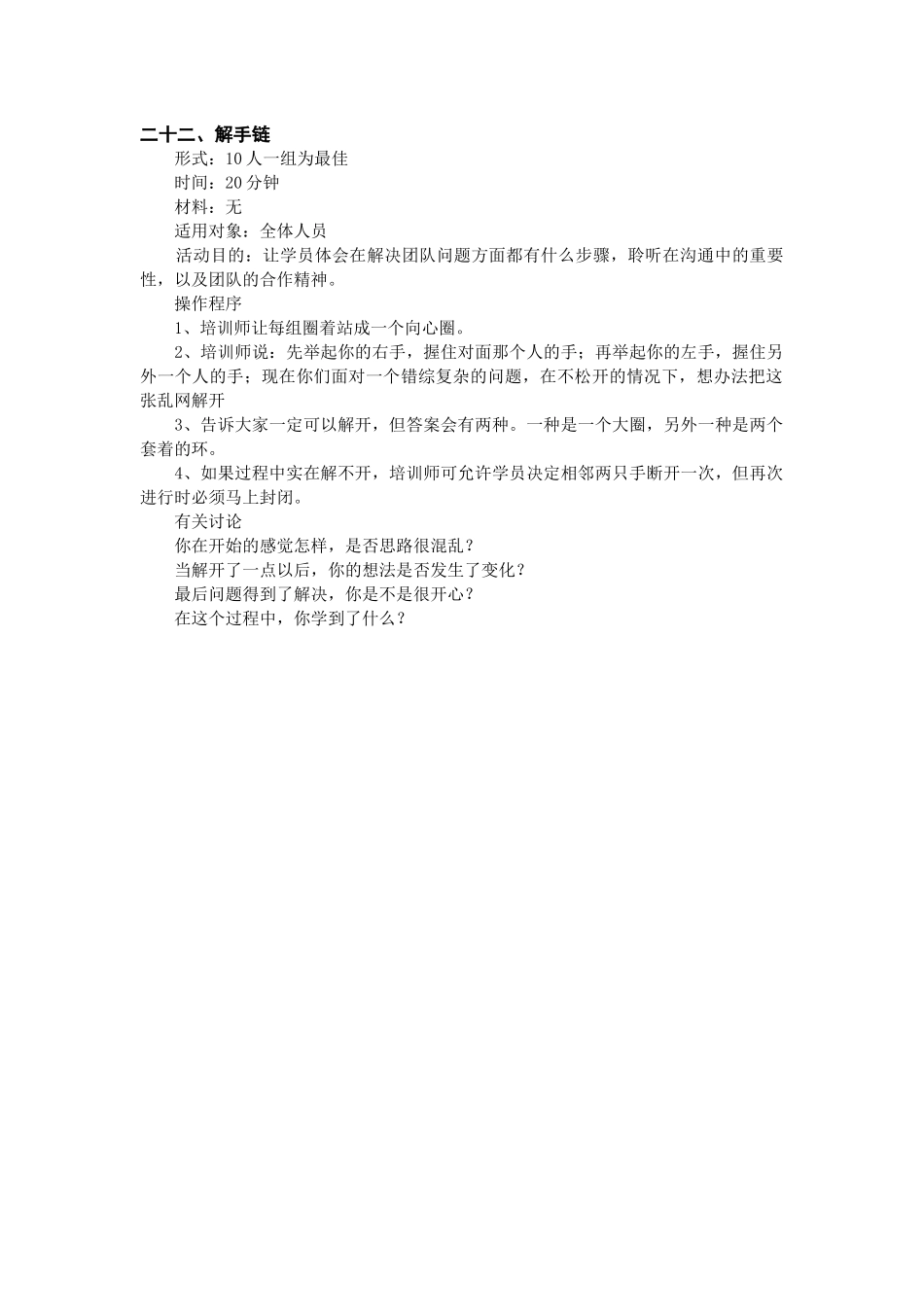 二十二、解手链

形式：10 人一组为最佳

时间：20 分钟

材料：无

适用对象：全体人员

活动目的：让学员体会在解决团队问题方面都有什么步骤，聆听在沟通中的重要性，以及团队的合作精神。

操作程序

1、培训师让每组圈着站成一个向心圈。

2、培训师说：先举起你的右手，握住对面那个人的手；再举起你的左手，握住另外一个人的手；现在你们面对一个错综复杂的问题，在不松开的情况下，想办法把这张乱网解开

3、告诉大家一定可以解开，但答案会有两种。一种是一个大圈，另外一种是两个套着的环。

4、如果过程中实在解不开，培训师可允许学员决定相邻两只手断开一次，但再次进行时必须马上封闭。

有关讨论

你在开始的感觉怎样，是否思路很混乱？

当解开了一点以后，你的想法是否发生了变化？

最后问题得到了解决，你是不是很开心？

在这个过程中，你学到了什么？